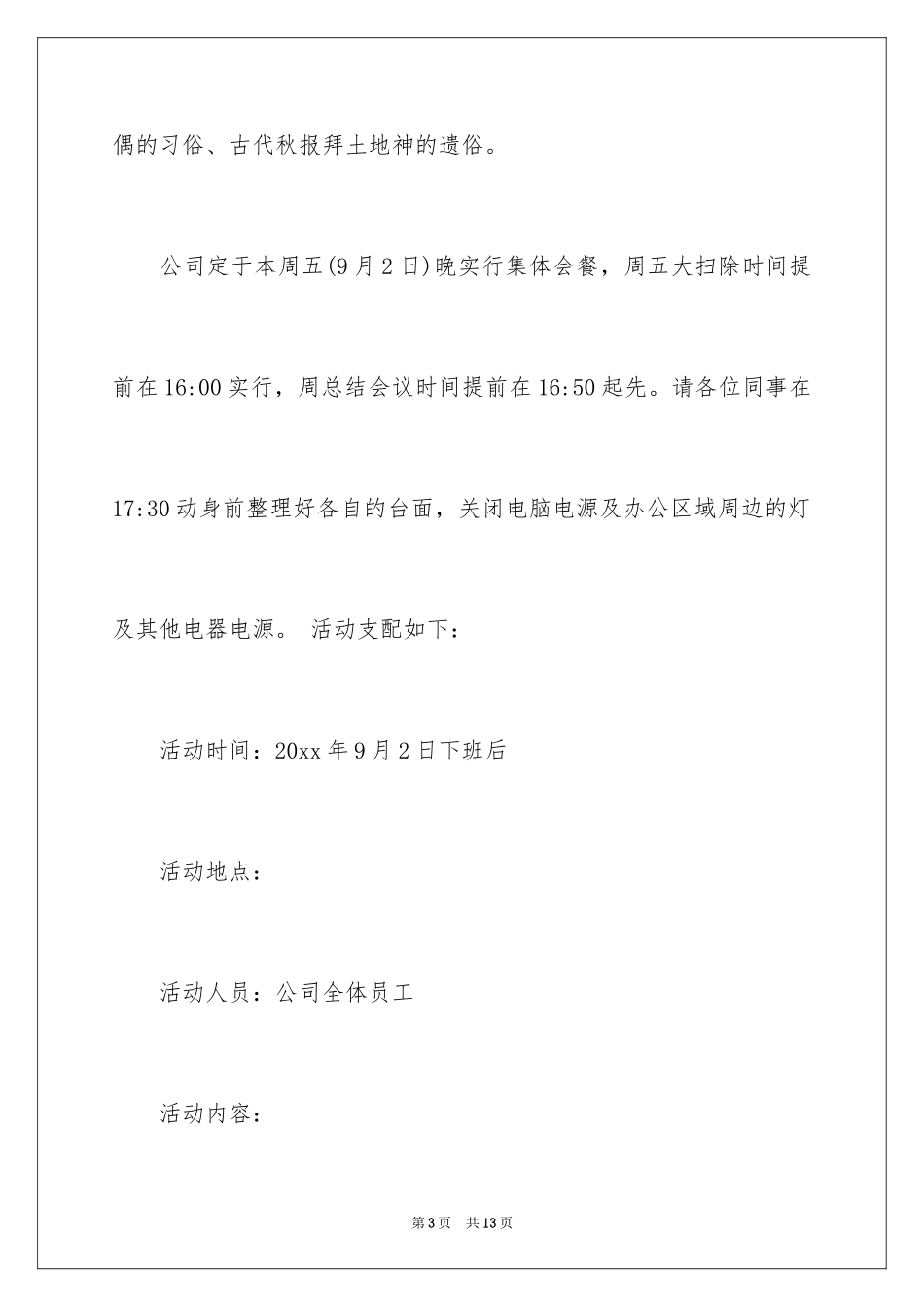 偶的习俗、古代秋报拜土地神的遗俗。

公司定于本周五(9月2日)晚实行集体会餐，周五大扫除时间提前在16:00实行，周总结会议时间提前在16:50起先。请各位同事在17:30动身前整理好各自的台面，关闭电脑电源及办公区域周边的灯及其他电器电源。 活动支配如下：

活动时间：20xx年9月2日下班后

活动地点：

活动人员：公司全体员工

活动内容：

第3页 共13页